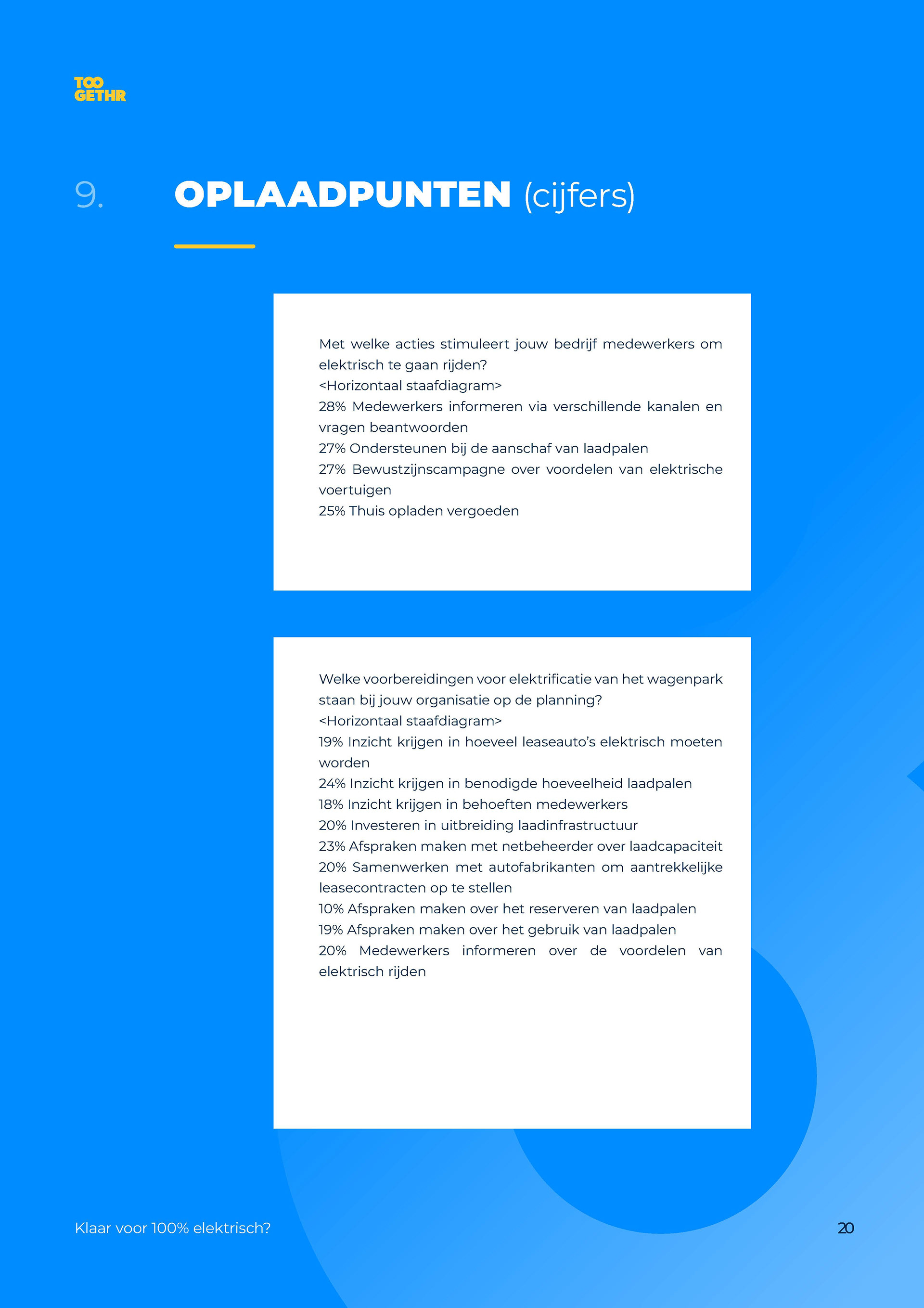 TOO GETHR

9. OPLAADPUNTEN (cijfers)

Met welke acties stimuleert jouw bedrijf medewerkers om elektrisch te gaan rijden?
<Horizontaal staafdiagram>
28% Medewerkers informeren via verschillende kanalen en vragen beantwoorden
27% Ondersteunen bij de aanschaf van laadpalen
27% Bewustzijnscampagne over voordelen van elektrische voertuigen
25% Thuis opladen vergoeden

Welke voorbereidingen voor elektrificatie van het wagenpark staan bij jouw organisatie op de planning?
<Horizontaal staafdiagram>
19% Inzicht krijgen in hoeveel leaseauto's elektrisch moeten worden
24% Inzicht krijgen in benodigde hoeveelheid laadpalen
18% Inzicht krijgen in behoeften medewerkers
20% Investeren in uitbreiding laadinfrastructuur
23% Afspraken maken met netbeheerder over laadcapaciteit
20% Samenwerken met autofabrikanten om aantrekkelijke leasecontracten op te stellen
10% Afspraken maken over het reserveren van laadpalen
19% Afspraken maken over het gebruik van laadpalen
20% Medewerkers informeren over de voordelen van elektrisch rijden

Klaar voor 100% elektrisch?

20